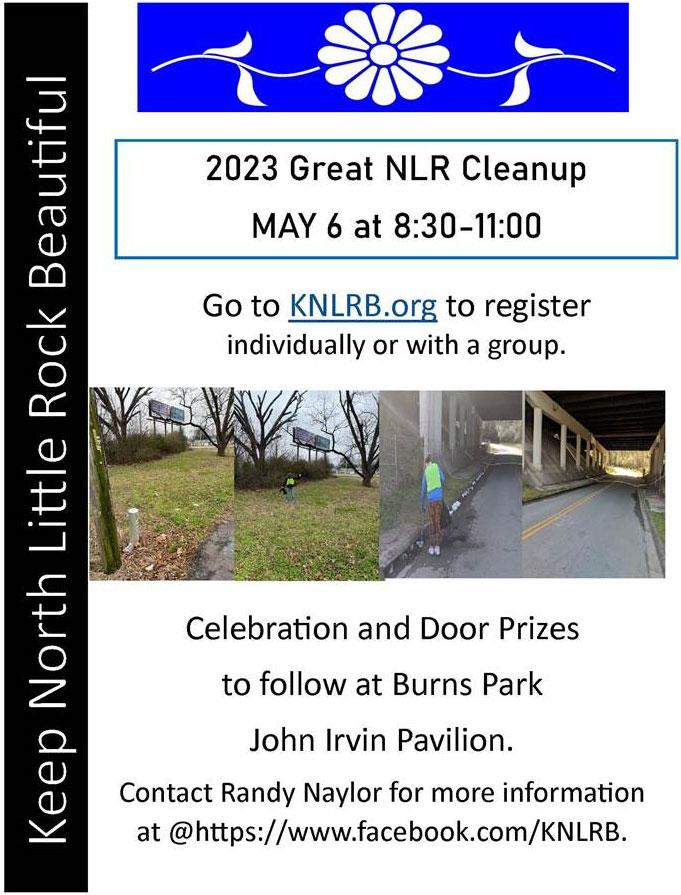 Keep North Little Rock Beautiful

2023 Great NLR Cleanup
MAY 6 at 8:30-11:00

Go to KNLRB.org to register individually or with a group.

Celebration and Door Prizes
to follow at Burns Park
John Irvin Pavilion.

Contact Randy Naylor for more information at @https://www.facebook.com/KNLRB.